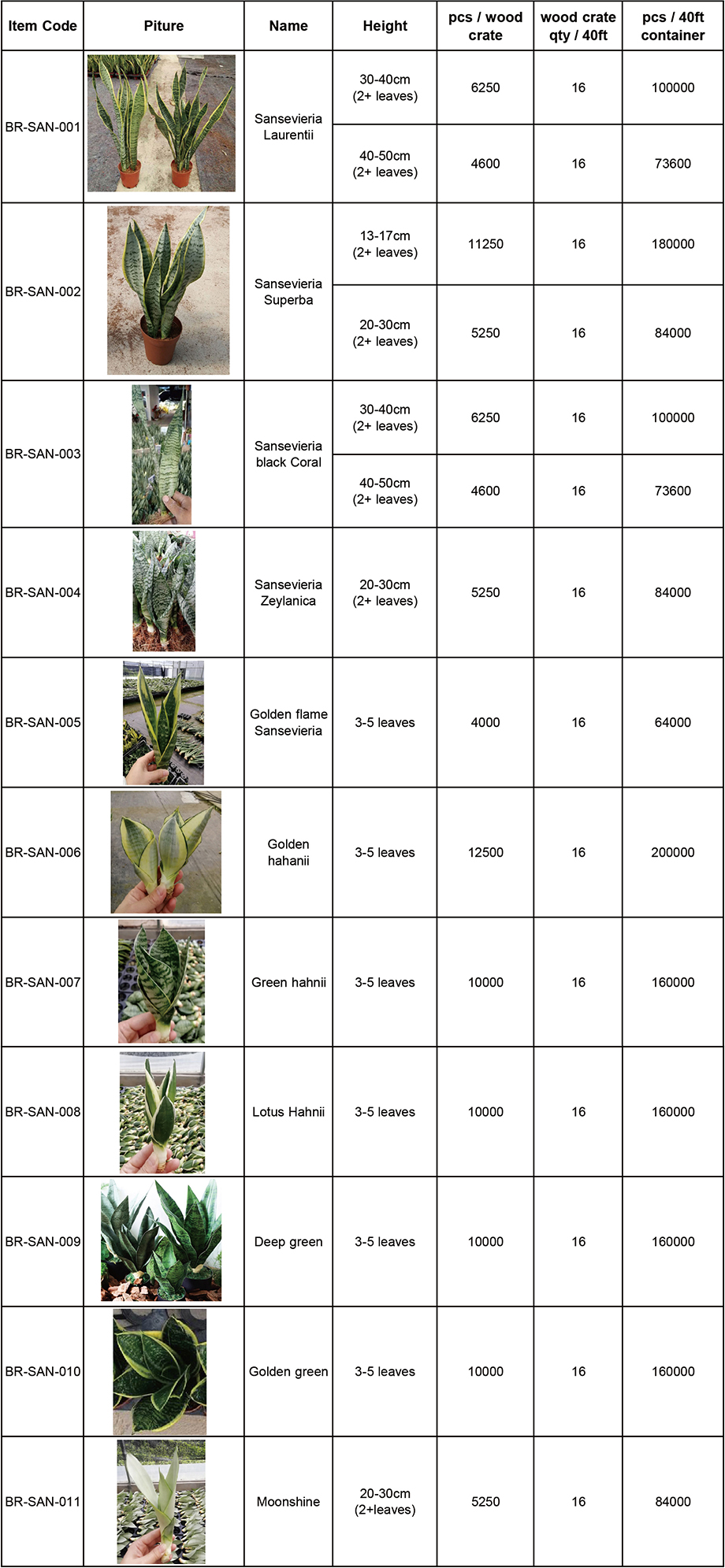 | Item Code | Piture | Name | Height | pcs / wood crate | wood crate qty / 40ft | pcs / 40ft container |
|---|---|---|---|---|---|---|
| BR-SAN-001 | | Sansevieria Laurentii | 30-40cm (2+ leaves) | 6250 | 16 | 100000 |
| | | | 40-50cm (2+ leaves) | 4600 | 16 | 73600 |
| BR-SAN-002 | | Sansevieria Superba | 13-17cm (2+ leaves) | 11250 | 16 | 180000 |
| | | | 20-30cm (2+ leaves) | 5250 | 16 | 84000 |
| BR-SAN-003 | | Sansevieria black Coral | 30-40cm (2+ leaves) | 6250 | 16 | 100000 |
| | | | 40-50cm (2+ leaves) | 4600 | 16 | 73600 |
| BR-SAN-004 | | Sansevieria Zeylanica | 20-30cm (2+ leaves) | 5250 | 16 | 84000 |
| BR-SAN-005 | | Golden flame Sansevieria | 3-5 leaves | 4000 | 16 | 64000 |
| BR-SAN-006 | | Golden hahanii | 3-5 leaves | 12500 | 16 | 200000 |
| BR-SAN-007 | | Green hahnii | 3-5 leaves | 10000 | 16 | 160000 |
| BR-SAN-008 | | Lotus Hahnii | 3-5 leaves | 10000 | 16 | 160000 |
| BR-SAN-009 | | Deep green | 3-5 leaves | 10000 | 16 | 160000 |
| BR-SAN-010 | | Golden green | 3-5 leaves | 10000 | 16 | 160000 |
| BR-SAN-011 | | Moonshine | 20-30cm (2+leaves) | 5250 | 16 | 84000 |